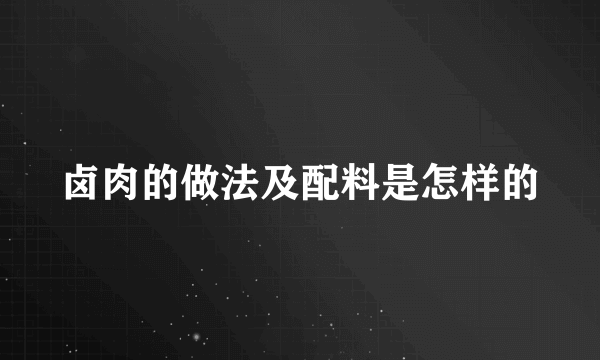 卤肉的做法及配料是怎样的